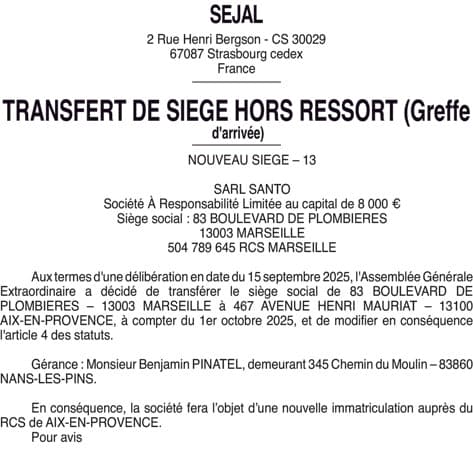 SEJAL

2 Rue Henri Bergson - CS 30029
67087 Strasbourg cedex
France

TRANSFERT DE SIEGE HORS RESSORT (Greffe d'arrivée)

NOUVEAU SIEGE – 13

SARL SANTO
Société À Responsabilité Limitée au capital de 8 000 €
Siège social : 83 BOULEVARD DE PLOMBIERES
13003 MARSEILLE
504 789 645 RCS MARSEILLE

Aux termes d'une délibération en date du 15 septembre 2025, l'Assemblée Générale Extraordinaire a décidé de transférer le siège social de 83 BOULEVARD DE PLOMBIERES – 13003 MARSEILLE à 467 AVENUE HENRI MAURIAT – 13100 AIX-EN-PROVENCE, à compter du 1er octobre 2025, et de modifier en conséquence l'article 4 des statuts.

Gérance : Monsieur Benjamin PINATEL, demeurant 345 Chemin du Moulin – 83860 NANS-LES-PINS.

En conséquence, la société fera l'objet d'une nouvelle immatriculation auprès du RCS de AIX-EN-PROVENCE.
Pour avis